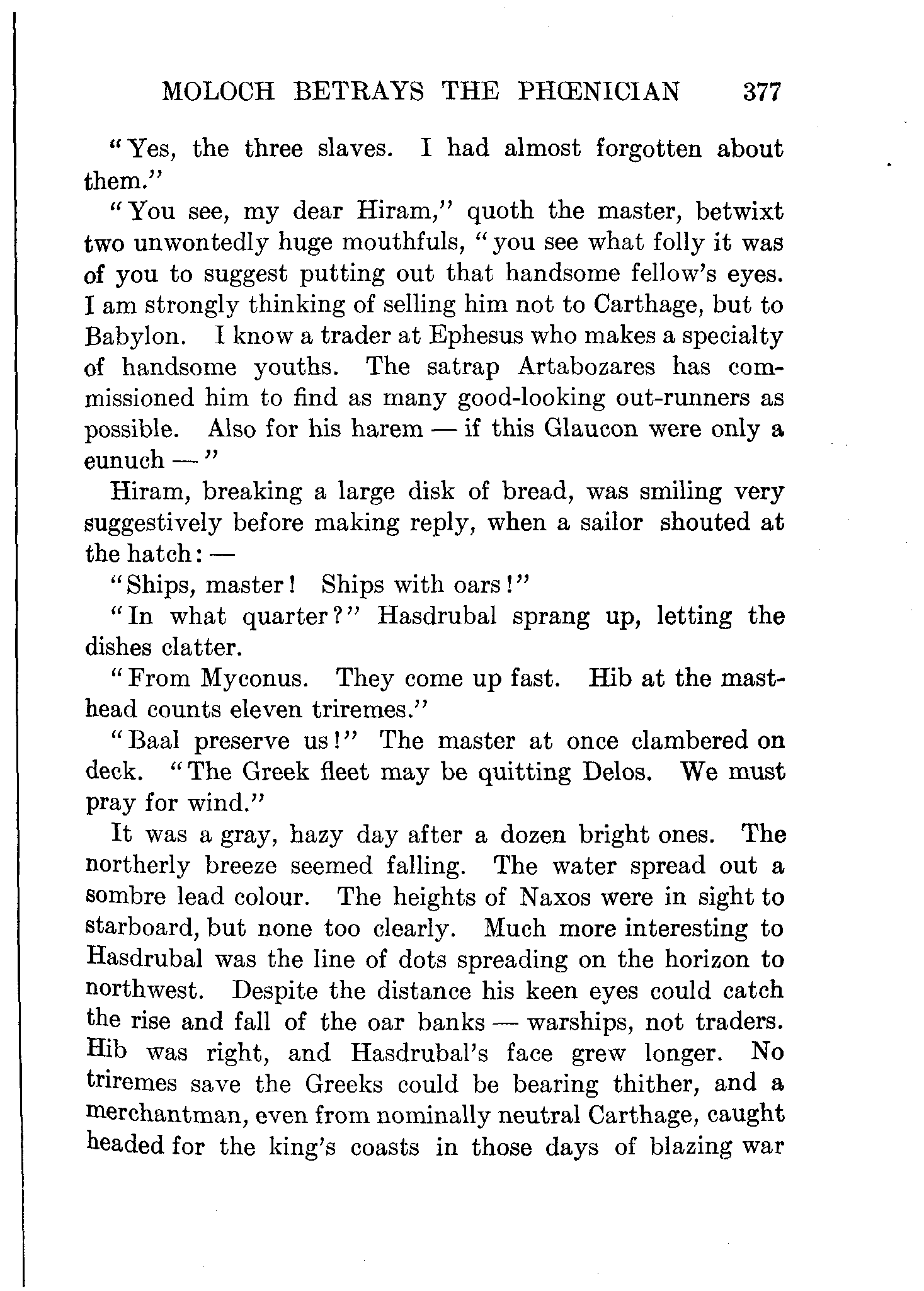 MOLOCH BETRAYS THE PHŒNICIAN 377

"Yes, the three slaves. I had almost forgotten about them."

"You see, my dear Hiram," quoth the master, betwixt two unwontedly huge mouthfuls, "you see what folly it was of you to suggest putting out that handsome fellow's eyes. I am strongly thinking of selling him not to Carthage, but to Babylon. I know a trader at Ephesus who makes a specialty of handsome youths. The satrap Artabozares has commissioned him to find as many good-looking out-runners as possible. Also for his harem — if this Glaucon were only a eunuch — "

Hiram, breaking a large disk of bread, was smiling very suggestively before making reply, when a sailor shouted at the hatch: —

"Ships, master! Ships with oars!"

"In what quarter?" Hasdrubal sprang up, letting the dishes clatter.

"From Myconus. They come up fast. Hib at the masthead counts eleven triremes."

"Baal preserve us!" The master at once clambered on deck. "The Greek fleet may be quitting Delos. We must pray for wind."

It was a gray, hazy day after a dozen bright ones. The northerly breeze seemed falling. The water spread out a sombre lead colour. The heights of Naxos were in sight to starboard, but none too clearly. Much more interesting to Hasdrubal was the line of dots spreading on the horizon to northwest. Despite the distance his keen eyes could catch the rise and fall of the oar banks — warships, not traders. Hib was right, and Hasdrubal's face grew longer. No triremes save the Greeks could be bearing thither, and a merchantman, even from nominally neutral Carthage, caught headed for the king's coasts in those days of blazing war